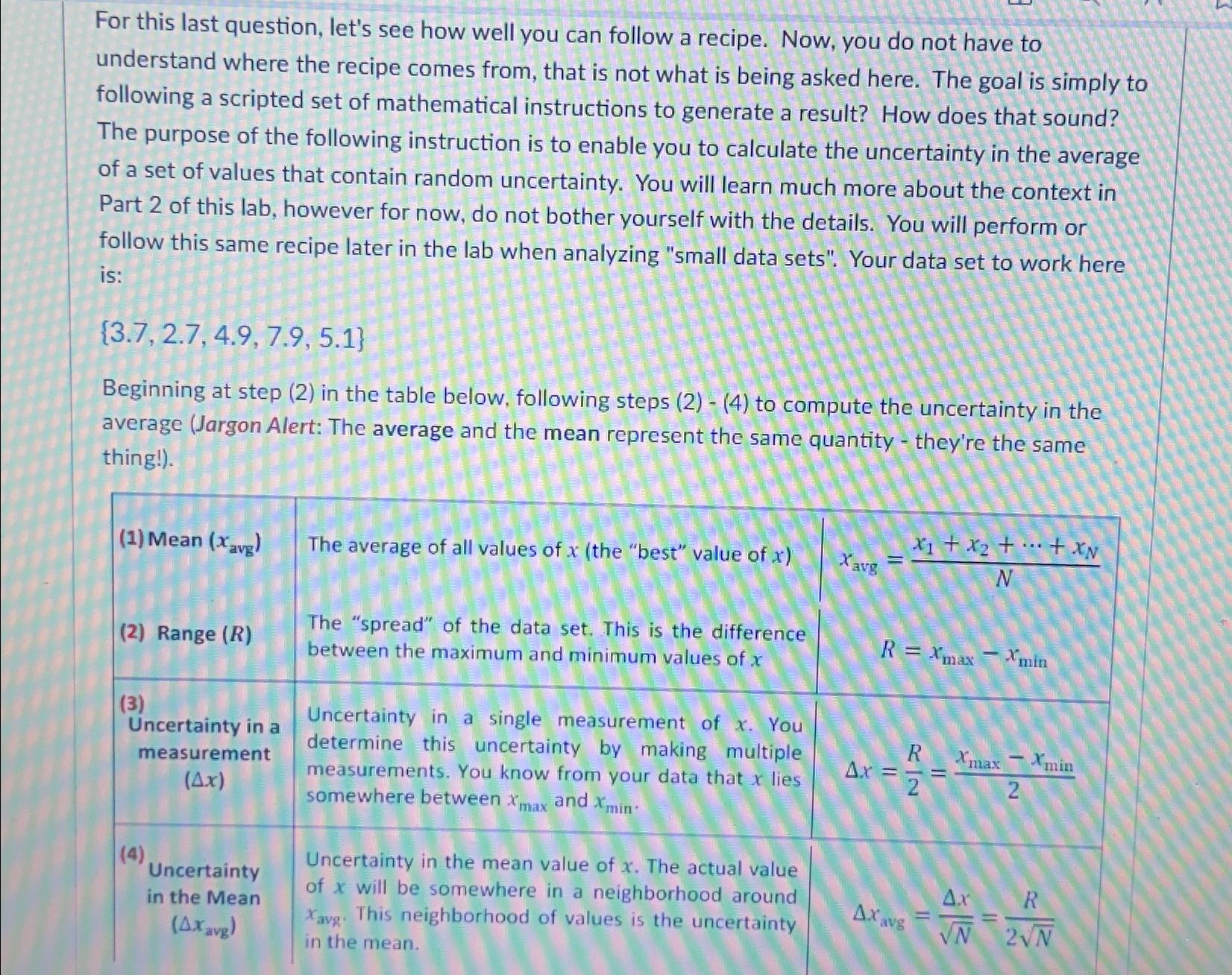 For this last question, let's see how well you can follow a recipe. Now, you do not have to understand where the recipe comes from, that is not what is being asked here. The goal is simply to following a scripted set of mathematical instructions to generate a result? How does that sound? The purpose of the following instruction is to enable you to calculate the uncertainty in the average of a set of values that contain random uncertainty. You will learn much more about the context in Part 2 of this lab, however for now, do not bother yourself with the details. You will perform or follow this same recipe later in the lab when analyzing "small data sets". Your data set to work here is:

{3.7, 2.7, 4.9, 7.9, 5.1}

Beginning at step (2) in the table below, following steps (2) - (4) to compute the uncertainty in the average (Jargon Alert: The average and the mean represent the same quantity - they're the same thing!).

| (1) Mean ($x_{avg}$) | The average of all values of $x$ (the "best" value of $x$) | $x_{avg} = \frac{x_1 + x_2 + \cdots + x_N}{N}$ |
|---|---|---|
| (2) Range ($R$) | The "spread" of the data set. This is the difference between the maximum and minimum values of $x$ | $R = x_{max} - x_{min}$ |
| (3) Uncertainty in a measurement ($\Delta x$) | Uncertainty in a single measurement of $x$. You determine this uncertainty by making multiple measurements. You know from your data that $x$ lies somewhere between $x_{max}$ and $x_{min}$. | $\Delta x = \frac{R}{2} = \frac{x_{max} - x_{min}}{2}$ |
| (4) Uncertainty in the Mean ($\Delta x_{avg}$) | Uncertainty in the mean value of $x$. The actual value of $x$ will be somewhere in a neighborhood around $x_{avg}$. This neighborhood of values is the uncertainty in the mean. | $\Delta x_{avg} = \frac{\Delta x}{\sqrt{N}} = \frac{R}{2\sqrt{N}}$ |